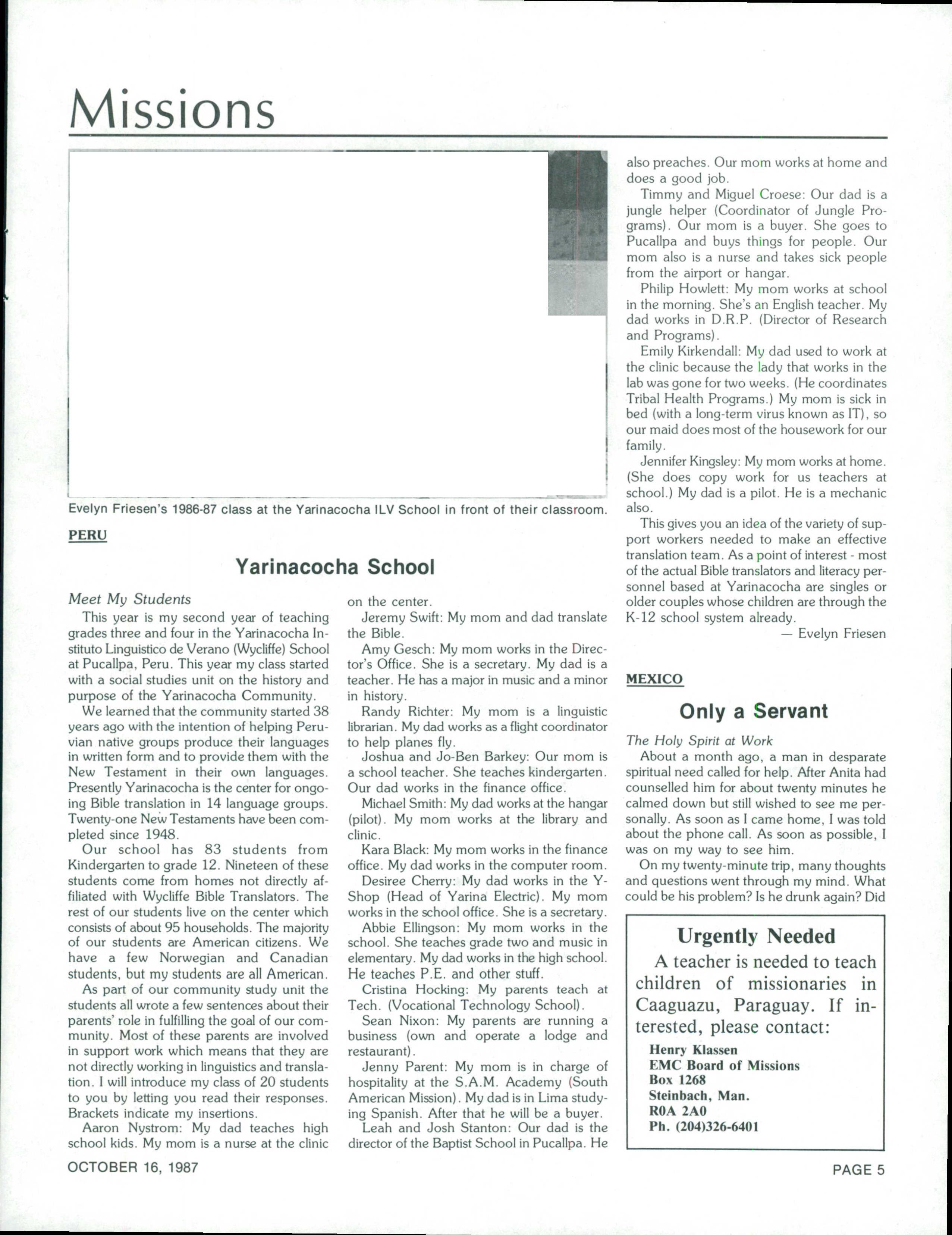 Missions

Evelyn Friesen's 1986-87 class at the Yarinacocha ILV School in front of their classroom.

PERU

Yarinacocha School

Meet My Students

This year is my second year of teaching grades three and four in the Yarinacocha Instituto Linguistico de Verano (Wycliffe) School at Pucallpa, Peru. This year my class started with a social studies unit on the history and purpose of the Yarinacocha Community.

We learned that the community started 38 years ago with the intention of helping Peruvian native groups produce their languages in written form and to provide them with the New Testament in their own languages. Presently Yarinacocha is the center for ongoing Bible translation in 14 language groups. Twenty-one New Testaments have been completed since 1948.

Our school has 83 students from Kindergarten to grade 12. Nineteen of these students come from homes not directly affiliated with Wycliffe Bible Translators. The rest of our students live on the center which consists of about 95 households. The majority of our students are American citizens. We have a few Norwegian and Canadian students, but my students are all American.

As part of our community study unit the students all wrote a few sentences about their parents' role in fulfilling the goal of our community. Most of these parents are involved in support work which means that they are not directly working in linguistics and translation. I will introduce my class of 20 students to you by letting you read their responses. Brackets indicate my insertions.

Aaron Nystrom: My dad teaches high school kids. My mom is a nurse at the clinic on the center.

Jeremy Swift: My mom and dad translate the Bible.

Amy Gesch: My mom works in the Director's Office. She is a secretary. My dad is a teacher. He has a major in music and a minor in history.

Randy Richter: My mom is a linguistic librarian. My dad works as a flight coordinator to help planes fly.

Joshua and Jo-Ben Barkey: Our mom is a school teacher. She teaches kindergarten. Our dad works in the finance office.

Michael Smith: My dad works at the hangar (pilot). My mom works at the library and clinic.

Kara Black: My mom works in the finance office. My dad works in the computer room.

Desiree Cherry: My dad works in the Y-Shop (Head of Yarina Electric). My mom works in the school office. She is a secretary.

Abbie Ellingson: My mom works in the school. She teaches grade two and music in elementary. My dad works in the high school. He teaches P.E. and other stuff.

Cristina Hocking: My parents teach at Tech. (Vocational Technology School).

Sean Nixon: My parents are running a business (own and operate a lodge and restaurant).

Jenny Parent: My mom is in charge of hospitality at the S.A.M. Academy (South American Mission). My dad is in Lima studying Spanish. After that he will be a buyer.

Leah and Josh Stanton: Our dad is the director of the Baptist School in Pucallpa. He also preaches. Our mom works at home and does a good job.

Timmy and Miguel Croese: Our dad is a jungle helper (Coordinator of Jungle Programs). Our mom is a buyer. She goes to Pucallpa and buys things for people. Our mom also is a nurse and takes sick people from the airport or hangar.

Philip Howlett: My mom works at school in the morning. She's an English teacher. My dad works in D.R.P. (Director of Research and Programs).

Emily Kirkendall: My dad used to work at the clinic because the lady that works in the lab was gone for two weeks. (He coordinates Tribal Health Programs.) My mom is sick in bed (with a long-term virus known as IT), so our maid does most of the housework for our family.

Jennifer Kingsley: My mom works at home. (She does copy work for us teachers at school.) My dad is a pilot. He is a mechanic also.

This gives you an idea of the variety of support workers needed to make an effective translation team. As a point of interest - most of the actual Bible translators and literacy personnel based at Yarinacocha are singles or older couples whose children are through the K-12 school system already.

— Evelyn Friesen

MEXICO

Only a Servant

The Holy Spirit at Work

About a month ago, a man in desparate spiritual need called for help. After Anita had counselled him for about twenty minutes he calmed down but still wished to see me personally. As soon as I came home, I was told about the phone call. As soon as possible, I was on my way to see him.

On my twenty-minute trip, many thoughts and questions went through my mind. What could be his problem? Is he drunk again? Did

Urgently Needed

A teacher is needed to teach children of missionaries in Caaguazu, Paraguay. If interested, please contact:

Henry Klassen
EMC Board of Missions
Box 1268
Steinbach, Man.
R0A 2A0
Ph. (204)326-6401

OCTOBER 16, 1987

PAGE 5